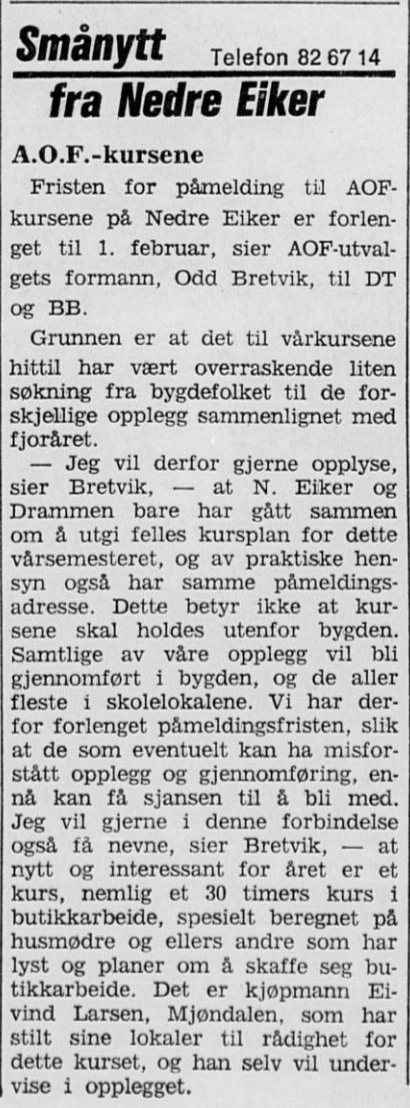 Smånytt Telefon 82 67 14
fra Nedre Eiker

A.O.F.-kursene

Fristen for påmelding til AOF-kursene på Nedre Eiker er forlenget til 1. februar, sier AOF-utvalgets formann, Odd Bretvik, til DT og BB.

Grunnen er at det til vårkursene hittil har vært overraskende liten søkning fra bygdefolket til de forskjellige opplegg sammenlignet med fjoråret.

— Jeg vil derfor gjerne opplyse, sier Bretvik, — at N. Eiker og Drammen bare har gått sammen om å utgi felles kursplan for dette vårsemesteret, og av praktiske hensyn også har samme påmeldingsadresse. Dette betyr ikke at kursene skal holdes utenfor bygden. Samtlige av våre opplegg vil bli gjennomført i bygden, og de aller fleste i skolelokalene. Vi har derfor forlenget påmeldingsfristen, slik at de som eventuelt kan ha misforstått opplegg og gjennomføring, ennå kan få sjansen til å bli med. Jeg vil gjerne i denne forbindelse også få nevne, sier Bretvik, — at nytt og interessant for året er et kurs, nemlig et 30 timers kurs i butikkarbeide, spesielt beregnet på husmødre og ellers andre som har lyst og planer om å skaffe seg butikkarbeide. Det er kjøpmann Eivind Larsen, Mjøndalen, som har stilt sine lokaler til rådighet for dette kurset, og han selv vil undervise i opplegget.